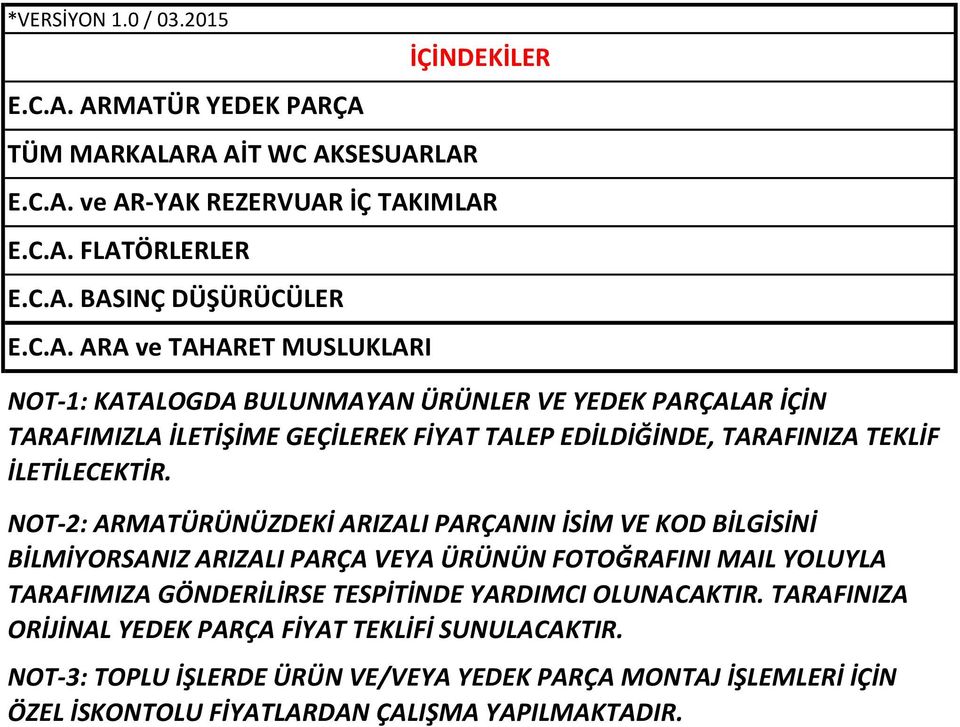 *VERSİYON 1.0 / 03.2015

İÇİNDEKİLER

E.C.A. ARMATÜR YEDEK PARÇA

TÜM MARKALARA AİT WC AKSESUARLAR

E.C.A. ve AR-YAK REZERVUAR İÇ TAKIMLAR

E.C.A. FLATÖRLERLER

E.C.A. BASINÇ DÜŞÜRÜCÜLER

E.C.A. ARA ve TAHARET MUSLUKLARI

NOT-1: KATALOGDA BULUNMAYAN ÜRÜNLER VE YEDEK PARÇALAR İÇİN TARAFIMIZLA İLETİŞİME GEÇİLEREK FİYAT TALEP EDİLDİĞİNDE, TARAFINIZA TEKLİF İLETİLECEKTİR.

NOT-2: ARMATÜRÜNÜZDEKİ ARIZALI PARÇANIN İSİM VE KOD BİLGİSİNİ BİLMİYORSANIZ ARIZALI PARÇA VEYA ÜRÜNÜN FOTOĞRAFINI MAIL YOLUYLA TARAFIMIZA GÖNDERİLİRSE TESPİTİNDE YARDIMCI OLUNACAKTIR. TARAFINIZA ORİJİNAL YEDEK PARÇA FİYAT TEKLİFİ SUNULACAKTIR.

NOT-3: TOPLU İŞLERDE ÜRÜN VE/VEYA YEDEK PARÇA MONTAJ İŞLEMLERİ İÇİN ÖZEL İSKONTOLU FİYATLARDAN ÇALIŞMA YAPILMAKTADIR.